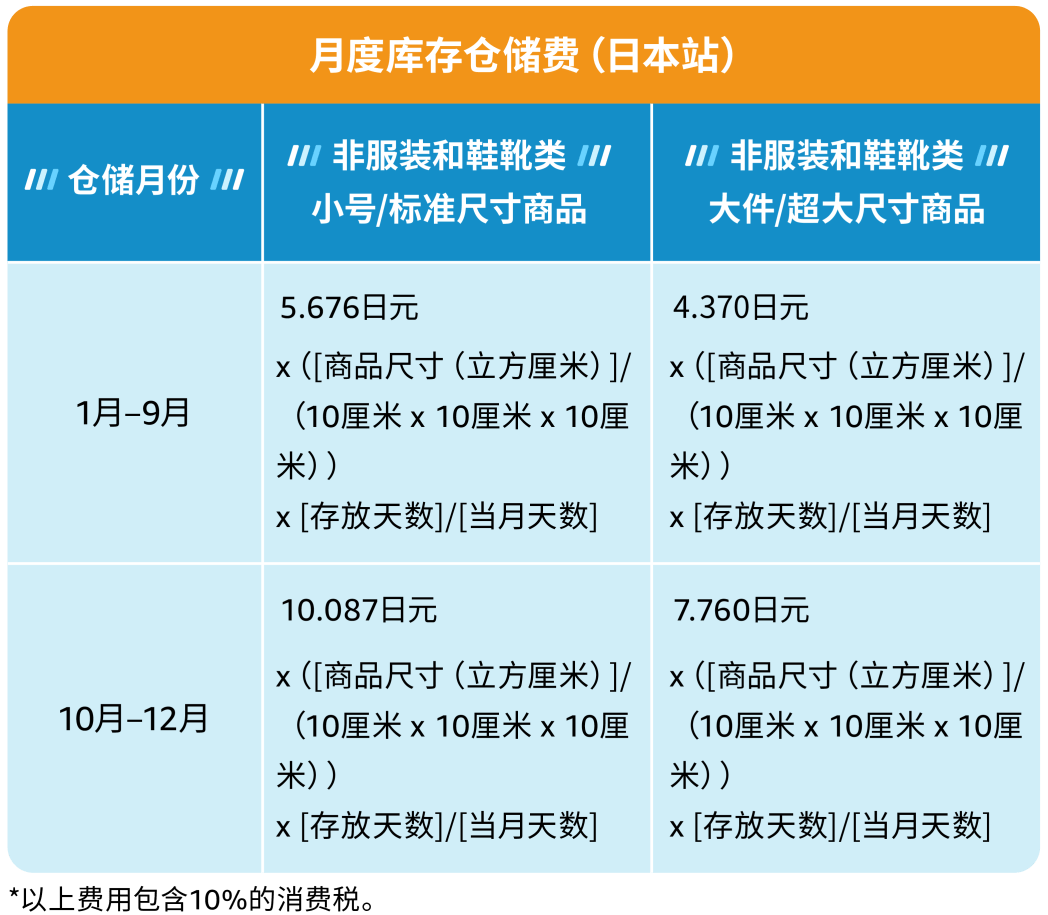 月度库存仓储费（日本站）

| 仓储月份 | 非服装和鞋靴类 小号/标准尺寸商品 | 非服装和鞋靴类 大件/超大尺寸商品 |
|---|---|---|
| 1月–9月 | 5.676日元 x（[商品尺寸（立方厘米）]/（10厘米 x 10厘米 x 10厘米）） x [存放天数]/[当月天数] | 4.370日元 x（[商品尺寸（立方厘米）]/（10厘米 x 10厘米 x 10厘米）） x [存放天数]/[当月天数] |
| 10月–12月 | 10.087日元 x（[商品尺寸（立方厘米）]/（10厘米 x 10厘米 x 10厘米）） x [存放天数]/[当月天数] | 7.760日元 x（[商品尺寸（立方厘米）]/（10厘米 x 10厘米 x 10厘米）） x [存放天数]/[当月天数] |

*以上费用包含10%的消费税。